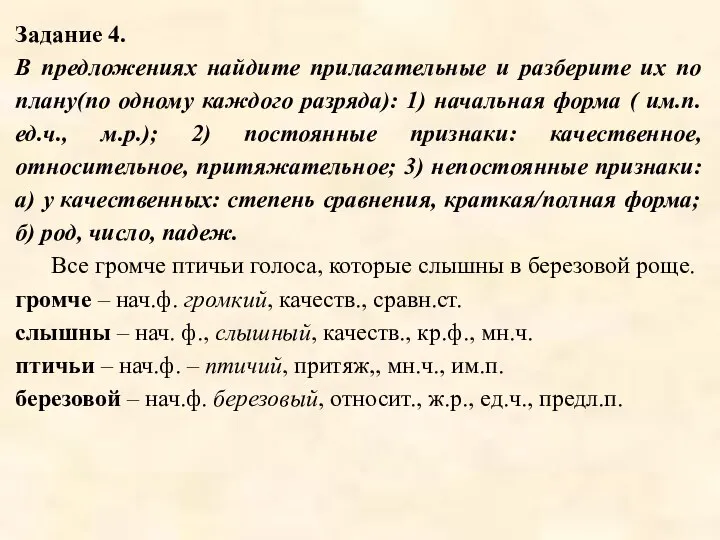 Задание 4.
В предложениях найдите прилагательные и разберите их по плану(по одному каждого разряда): 1) начальная форма ( им.п. ед.ч., м.р.); 2) постоянные признаки: качественное, относительное, притяжательное; 3) непостоянные признаки: а) у качественных: степень сравнения, краткая/полная форма; б) род, число, падеж.

Все громче птичьи голоса, которые слышны в березовой роще.
громче – нач.ф. громкий, качеств., сравн.ст.
слышны – нач. ф., слышный, качеств., кр.ф., мн.ч.
птичьи – нач.ф. – птичий, притяж,, мн.ч., им.п.
березовой – нач.ф. березовый, относит., ж.р., ед.ч., предл.п.